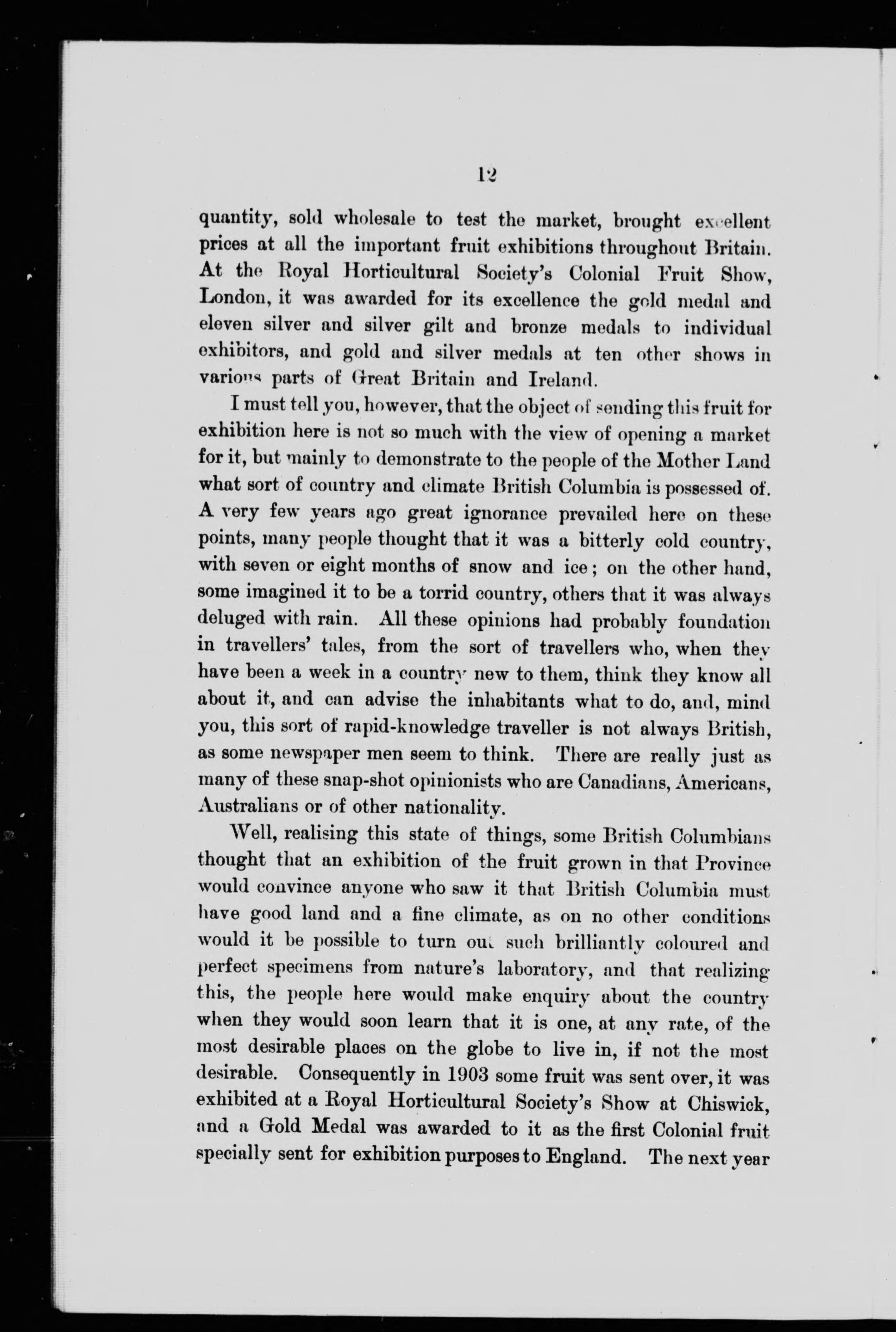 12

quantity, sold wholesale to test the market, brought excellent prices at all the important fruit exhibitions throughout Britain. At the Royal Horticultural Society's Colonial Fruit Show, London, it was awarded for its excellence the gold medal and eleven silver and silver gilt and bronze medals to individual exhibitors, and gold and silver medals at ten other shows in various parts of Great Britain and Ireland.

I must tell you, however, that the object of sending this fruit for exhibition here is not so much with the view of opening a market for it, but mainly to demonstrate to the people of the Mother Land what sort of country and climate British Columbia is possessed of. A very few years ago great ignorance prevailed here on these points, many people thought that it was a bitterly cold country, with seven or eight months of snow and ice; on the other hand, some imagined it to be a torrid country, others that it was always deluged with rain. All these opinions had probably foundation in travellers' tales, from the sort of travellers who, when they have been a week in a country new to them, think they know all about it, and can advise the inhabitants what to do, and, mind you, this sort of rapid-knowledge traveller is not always British, as some newspaper men seem to think. There are really just as many of these snap-shot opinionists who are Canadians, Americans, Australians or of other nationality.

Well, realising this state of things, some British Columbians thought that an exhibition of the fruit grown in that Province would convince anyone who saw it that British Columbia must have good land and a fine climate, as on no other conditions would it be possible to turn out such brilliantly coloured and perfect specimens from nature's laboratory, and that realizing this, the people here would make enquiry about the country when they would soon learn that it is one, at any rate, of the most desirable places on the globe to live in, if not the most desirable. Consequently in 1903 some fruit was sent over, it was exhibited at a Royal Horticultural Society's Show at Chiswick, and a Gold Medal was awarded to it as the first Colonial fruit specially sent for exhibition purposes to England. The next year